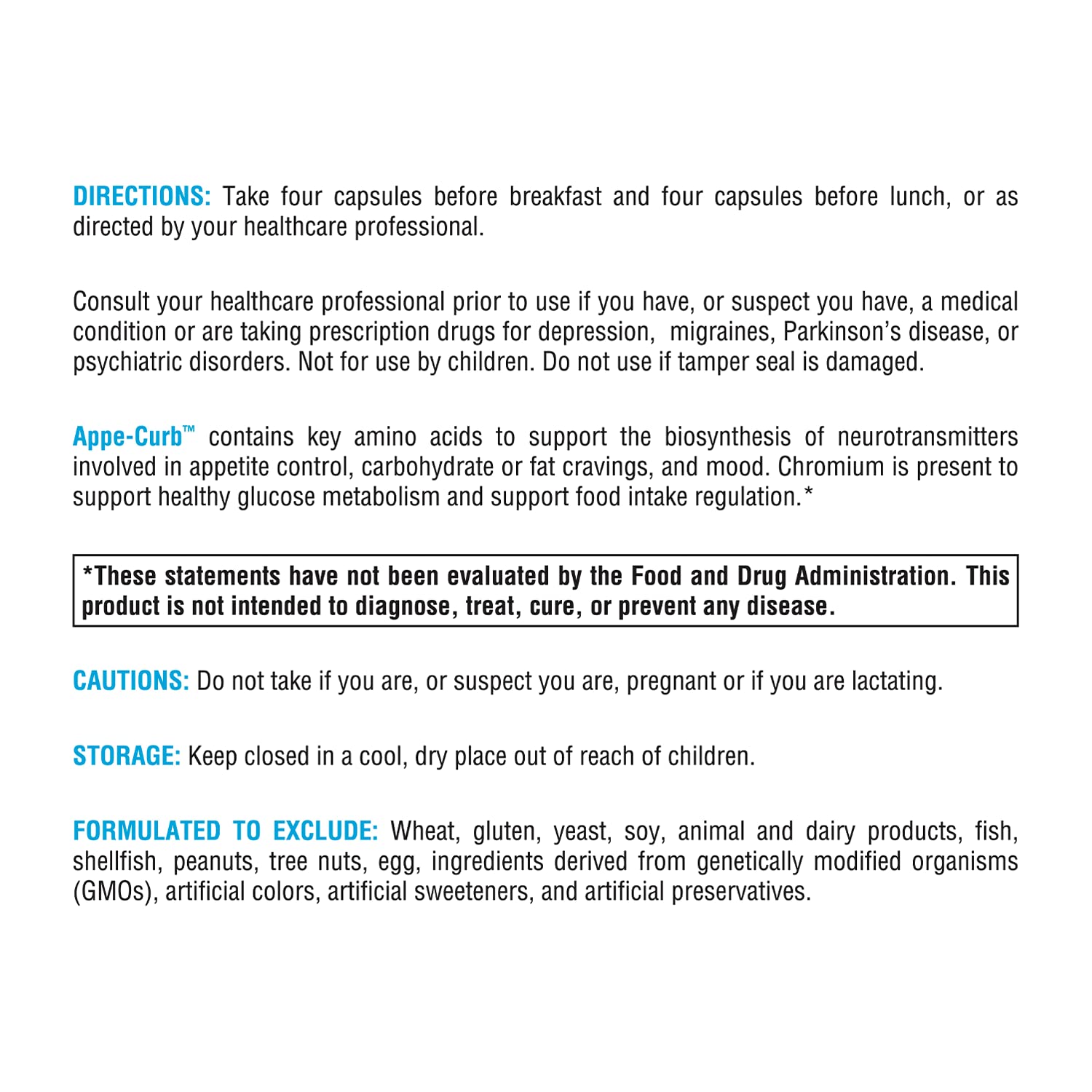 DIRECTIONS: Take four capsules before breakfast and four capsules before lunch, or as directed by your healthcare professional.

Consult your healthcare professional prior to use if you have, or suspect you have, a medical condition or are taking prescription drugs for depression, migraines, Parkinson's disease, or psychiatric disorders. Not for use by children. Do not use if tamper seal is damaged.

Appe-Curb™ contains key amino acids to support the biosynthesis of neurotransmitters involved in appetite control, carbohydrate or fat cravings, and mood. Chromium is present to support healthy glucose metabolism and support food intake regulation.*

*These statements have not been evaluated by the Food and Drug Administration. This product is not intended to diagnose, treat, cure, or prevent any disease.

CAUTIONS: Do not take if you are, or suspect you are, pregnant or if you are lactating.

STORAGE: Keep closed in a cool, dry place out of reach of children.

FORMULATED TO EXCLUDE: Wheat, gluten, yeast, soy, animal and dairy products, fish, shellfish, peanuts, tree nuts, egg, ingredients derived from genetically modified organisms (GMOs), artificial colors, artificial sweeteners, and artificial preservatives.